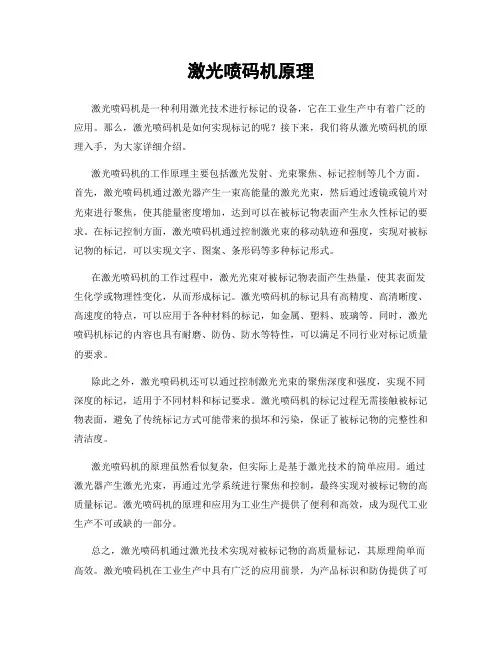 激光喷码机原理

激光喷码机是一种利用激光技术进行标记的设备，它在工业生产中有着广泛的应用。那么，激光喷码机是如何实现标记的呢？接下来，我们将从激光喷码机的原理入手，为大家详细介绍。

激光喷码机的工作原理主要包括激光发射、光束聚焦、标记控制等几个方面。首先，激光喷码机通过激光器产生一束高能量的激光光束，然后通过透镜或镜片对光束进行聚焦，使其能量密度增加，达到可以在被标记物表面产生永久性标记的要求。在标记控制方面，激光喷码机通过控制激光束的移动轨迹和强度，实现对被标记物的标记，可以实现文字、图案、条形码等多种标记形式。

在激光喷码机的工作过程中，激光光束对被标记物表面产生热量，使其表面发生化学或物理性变化，从而形成标记。激光喷码机的标记具有高精度、高清晰度、高速度的特点，可以应用于各种材料的标记，如金属、塑料、玻璃等。同时，激光喷码机标记的内容也具有耐磨、防伪、防水等特性，可以满足不同行业对标记质量的要求。

除此之外，激光喷码机还可以通过控制激光光束的聚焦深度和强度，实现不同深度的标记，适用于不同材料和标记要求。激光喷码机的标记过程无需接触被标记物表面，避免了传统标记方式可能带来的损坏和污染，保证了被标记物的完整性和清洁度。

激光喷码机的原理虽然看似复杂，但实际上是基于激光技术的简单应用。通过激光器产生激光光束，再通过光学系统进行聚焦和控制，最终实现对被标记物的高质量标记。激光喷码机的原理和应用为工业生产提供了便利和高效，成为现代工业生产不可或缺的一部分。

总之，激光喷码机通过激光技术实现对被标记物的高质量标记，其原理简单而高效。激光喷码机在工业生产中具有广泛的应用前景，为产品标识和防伪提供了可